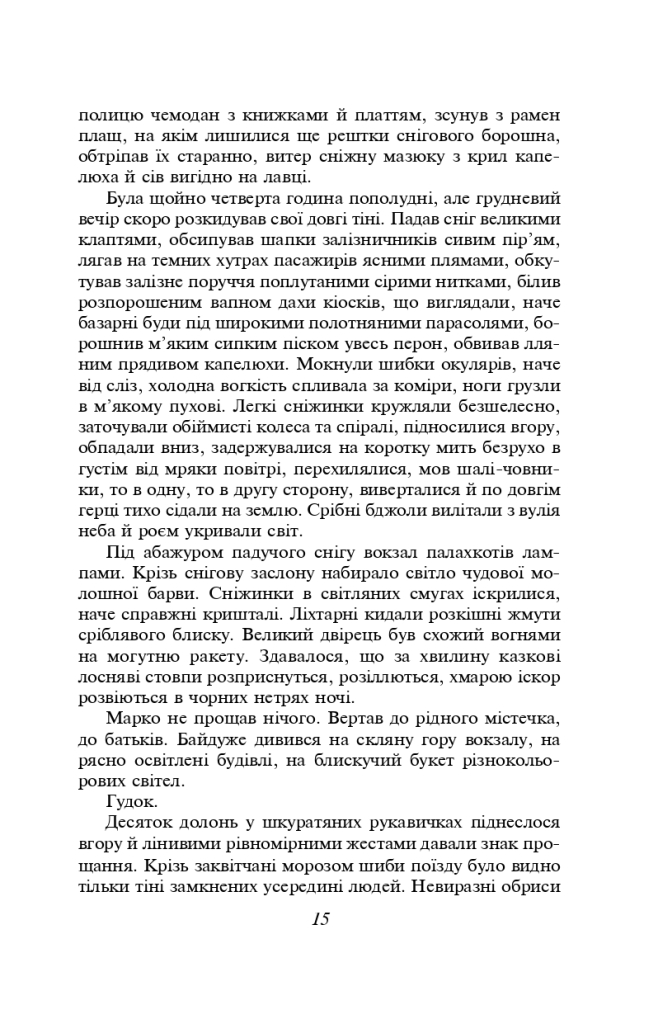 полицю чемодан з книжками й платтям, зсунув з рамен плащ, на якім лишилися ще рештки снігового борошна, обтріпав їх старанно, витер сніжну мазюку з крил капелюха й сів вигідно на лавці.

Була щойно четверта година пополудні, але грудневий вечір скоро розкидував свої довгі тіні. Падав сніг великими клаптями, обсипував шапки залізничників сивим пір'ям, лягав на темних хутрах пасажирів ясними плямами, обкутував залізне поруччя поплутаними сірими нитками, білив розпорошеним вапном дахи кіосків, що виглядали, наче базарні буди під широкими полотняними парасолями, борошнив м'яким сипким піском увесь перон, обвивав лляним прядивом капелюхи. Мокнули шибки окулярів, наче від сліз, холодна вогкість спливала за коміри, ноги грузли в м'якому пухові. Легкі сніжинки кружляли безшелесно, заточували обіймисті колеса та спіралі, підносилися вгору, обпадали вниз, задержувалися на коротку мить безрухо в густім від мряки повітрі, перехилялися, мов шалі-човники, то в одну, то в другу сторону, виверталися й по довгім герці тихо сідали на землю. Срібні бджоли вилітали з вулія неба й роєм укривали світ.

Під абажуром падучого снігу вокзал палахкотів лампами. Крізь снігову заслону набирало світло чудової молошної барви. Сніжинки в світляних смугах іскрилися, наче справжні кришталі. Ліхтарні кидали розкішні жмути сріблявого блиску. Великий двірець був схожий вогнями на могутню ракету. Здавалося, що за хвилину казкові лосняві стовпи розприснуться, розіллються, хмарою іскор розвіються в чорних нетрях ночі.

Марко не прощав нічого. Вертав до рідного містечка, до батьків. Байдуже дивився на скляну гору вокзалу, на рясно освітлені будівлі, на блискучий букет різнокольорових світел.

Гудок.

Десяток долонь у шкуратяних рукавичках піднеслося вгору й лінивими рівномірними жестами давали знак прощання. Крізь заквітчані морозом шиби поїзду було видно тільки тіні замкнених усередині людей. Невиразні обриси

15